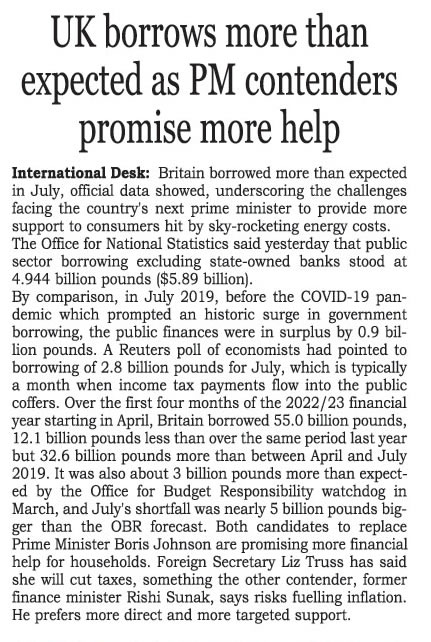 UK borrows more than expected as PM contenders promise more help

International Desk: Britain borrowed more than expected in July, official data showed, underscoring the challenges facing the country's next prime minister to provide more support to consumers hit by sky-rocketing energy costs.
The Office for National Statistics said yesterday that public sector borrowing excluding state-owned banks stood at 4.944 billion pounds ($5.89 billion).
By comparison, in July 2019, before the COVID-19 pandemic which prompted an historic surge in government borrowing, the public finances were in surplus by 0.9 billion pounds. A Reuters poll of economists had pointed to borrowing of 2.8 billion pounds for July, which is typically a month when income tax payments flow into the public coffers. Over the first four months of the 2022/23 financial year starting in April, Britain borrowed 55.0 billion pounds, 12.1 billion pounds less than over the same period last year but 32.6 billion pounds more than between April and July 2019. It was also about 3 billion pounds more than expected by the Office for Budget Responsibility watchdog in March, and July's shortfall was nearly 5 billion pounds bigger than the OBR forecast. Both candidates to replace Prime Minister Boris Johnson are promising more financial help for households. Foreign Secretary Liz Truss has said she will cut taxes, something the other contender, former finance minister Rishi Sunak, says risks fuelling inflation. He prefers more direct and more targeted support.